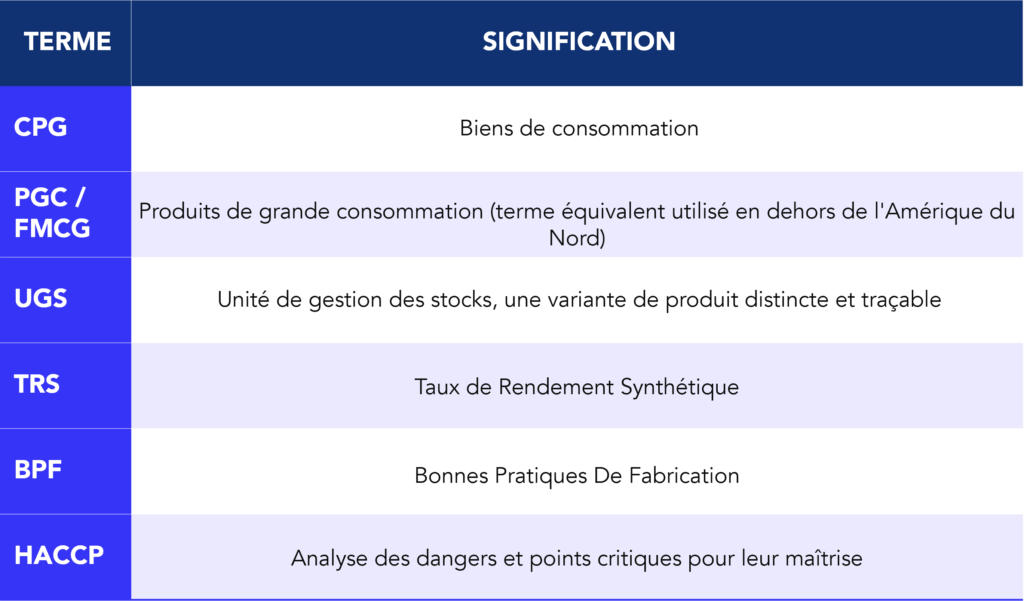 | TERME | SIGNIFICATION |
|---|---|
| CPG | Biens de consommation |
| PGC / FMCG | Produits de grande consommation (terme équivalent utilisé en dehors de l'Amérique du Nord) |
| UGS | Unité de gestion des stocks, une variante de produit distincte et traçable |
| TRS | Taux de Rendement Synthétique |
| BPF | Bonnes Pratiques De Fabrication |
| HACCP | Analyse des dangers et points critiques pour leur maîtrise |